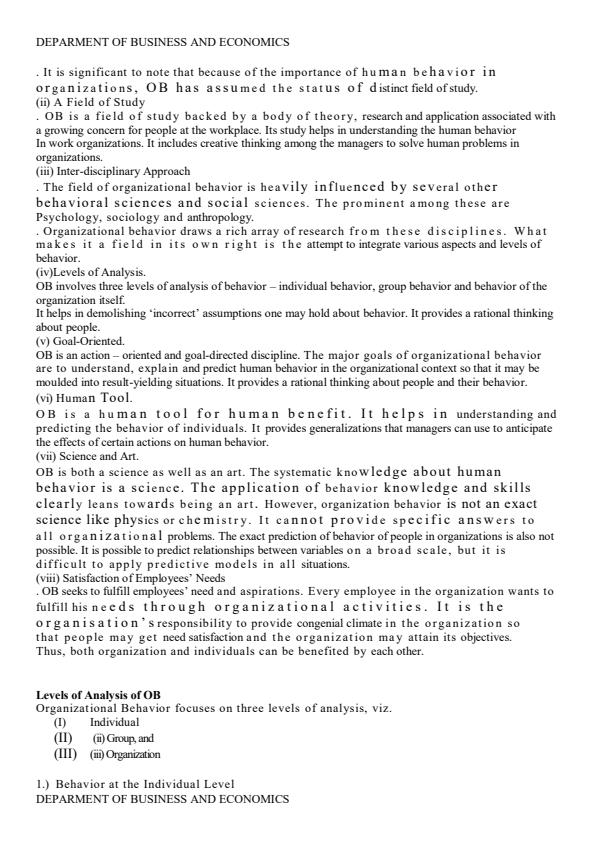 DEPARMENT OF BUSINESS AND ECONOMICS

. It is significant to note that because of the importance of human behavior in organizations, OB has assumed the status of distinct field of study.
(ii) A Field of Study
. OB is a field of study backed by a body of theory, research and application associated with a growing concern for people at the workplace. Its study helps in understanding the human behavior In work organizations. It includes creative thinking among the managers to solve human problems in organizations.
(iii) Inter-disciplinary Approach
. The field of organizational behavior is heavily influenced by several other behavioral sciences and social sciences. The prominent among these are Psychology, sociology and anthropology.
. Organizational behavior draws a rich array of research from these disciplines. What makes it a field in its own right is the attempt to integrate various aspects and levels of behavior.
(iv)Levels of Analysis.
OB involves three levels of analysis of behavior – individual behavior, group behavior and behavior of the organization itself.
It helps in demolishing 'incorrect' assumptions one may hold about behavior. It provides a rational thinking about people.
(v) Goal-Oriented.
OB is an action – oriented and goal-directed discipline. The major goals of organizational behavior are to understand, explain and predict human behavior in the organizational context so that it may be moulded into result-yielding situations. It provides a rational thinking about people and their behavior.
(vi) Human Tool.
OB is a human tool for human benefit. It helps in understanding and predicting the behavior of individuals. It provides generalizations that managers can use to anticipate the effects of certain actions on human behavior.
(vii) Science and Art.
OB is both a science as well as an art. The systematic knowledge about human behavior is a science. The application of behavior knowledge and skills clearly leans towards being an art. However, organization behavior is not an exact science like physics or chemistry. It cannot provide specific answers to all organizational problems. The exact prediction of behavior of people in organizations is also not possible. It is possible to predict relationships between variables on a broad scale, but it is difficult to apply predictive models in all situations.
(viii) Satisfaction of Employees' Needs
. OB seeks to fulfill employees' need and aspirations. Every employee in the organization wants to fulfill his needs through organizational activities. It is the organisation's responsibility to provide congenial climate in the organization so that people may get need satisfaction and the organization may attain its objectives. Thus, both organization and individuals can be benefited by each other.

Levels of Analysis of OB
Organizational Behavior focuses on three levels of analysis, viz.
(I) Individual
(II) (ii) Group, and
(III) (iii) Organization

1.) Behavior at the Individual Level
DEPARMENT OF BUSINESS AND ECONOMICS